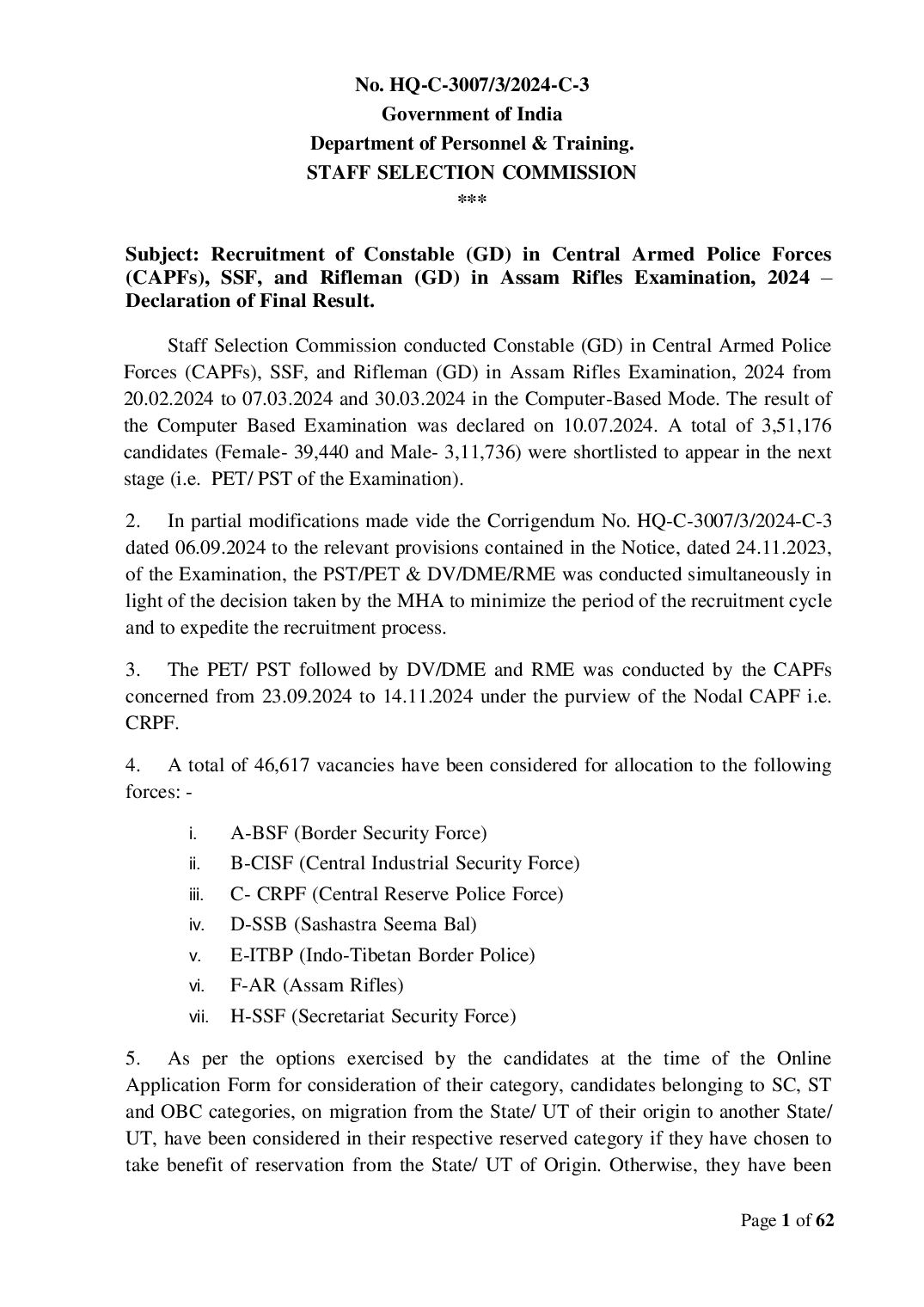 No. HQ-C-3007/3/2024-C-3
Government of India
Department of Personnel & Training.
STAFF SELECTION COMMISSION
***

Subject: Recruitment of Constable (GD) in Central Armed Police Forces (CAPFs), SSF, and Rifleman (GD) in Assam Rifles Examination, 2024 – Declaration of Final Result.

Staff Selection Commission conducted Constable (GD) in Central Armed Police Forces (CAPFs), SSF, and Rifleman (GD) in Assam Rifles Examination, 2024 from 20.02.2024 to 07.03.2024 and 30.03.2024 in the Computer-Based Mode. The result of the Computer Based Examination was declared on 10.07.2024. A total of 3,51,176 candidates (Female- 39,440 and Male- 3,11,736) were shortlisted to appear in the next stage (i.e. PET/ PST of the Examination).

2. In partial modifications made vide the Corrigendum No. HQ-C-3007/3/2024-C-3 dated 06.09.2024 to the relevant provisions contained in the Notice, dated 24.11.2023, of the Examination, the PST/PET & DV/DME/RME was conducted simultaneously in light of the decision taken by the MHA to minimize the period of the recruitment cycle and to expedite the recruitment process.

3. The PET/ PST followed by DV/DME and RME was conducted by the CAPFs concerned from 23.09.2024 to 14.11.2024 under the purview of the Nodal CAPF i.e. CRPF.

4. A total of 46,617 vacancies have been considered for allocation to the following forces: -

i. A-BSF (Border Security Force)
ii. B-CISF (Central Industrial Security Force)
iii. C- CRPF (Central Reserve Police Force)
iv. D-SSB (Sashastra Seema Bal)
v. E-ITBP (Indo-Tibetan Border Police)
vi. F-AR (Assam Rifles)
vii. H-SSF (Secretariat Security Force)

5. As per the options exercised by the candidates at the time of the Online Application Form for consideration of their category, candidates belonging to SC, ST and OBC categories, on migration from the State/ UT of their origin to another State/ UT, have been considered in their respective reserved category if they have chosen to take benefit of reservation from the State/ UT of Origin. Otherwise, they have been

Page 1 of 62